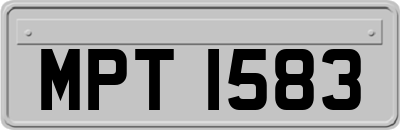 MPT 1583